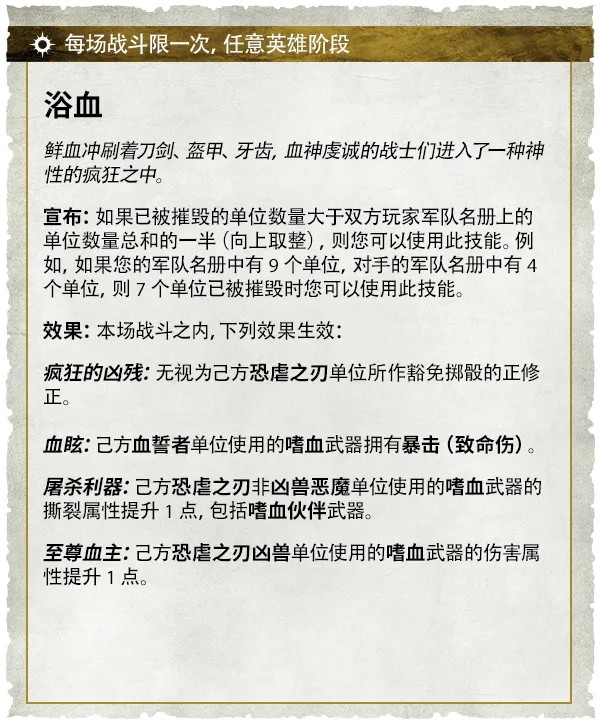 每场战斗限一次, 任意英雄阶段

浴血

鲜血冲刷着刀剑、盔甲、牙齿, 血神虔诚的战士们进入了一种神性的疯狂之中。

宣布: 如果已被摧毁的单位数量大于双方玩家军队名册上的单位数量总和的一半 (向上取整), 则您可以使用此技能。例如, 如果您的军队名册中有 9 个单位, 对手的军队名册中有 4 个单位, 则 7 个单位已被摧毁时您可以使用此技能。

效果: 本场战斗之内, 下列效果生效:

疯狂的凶残: 无视为己方恐虐之刃单位所作豁免掷骰的正修正。

血眩: 己方血誓者单位使用的嗜血武器拥有暴击 (致命伤)。

屠杀利器: 己方恐虐之刃非凶兽恶魔单位使用的嗜血武器的撕裂属性提升 1 点, 包括嗜血伙伴武器。

至尊血主: 己方恐虐之刃凶兽单位使用的嗜血武器的伤害属性提升 1 点。